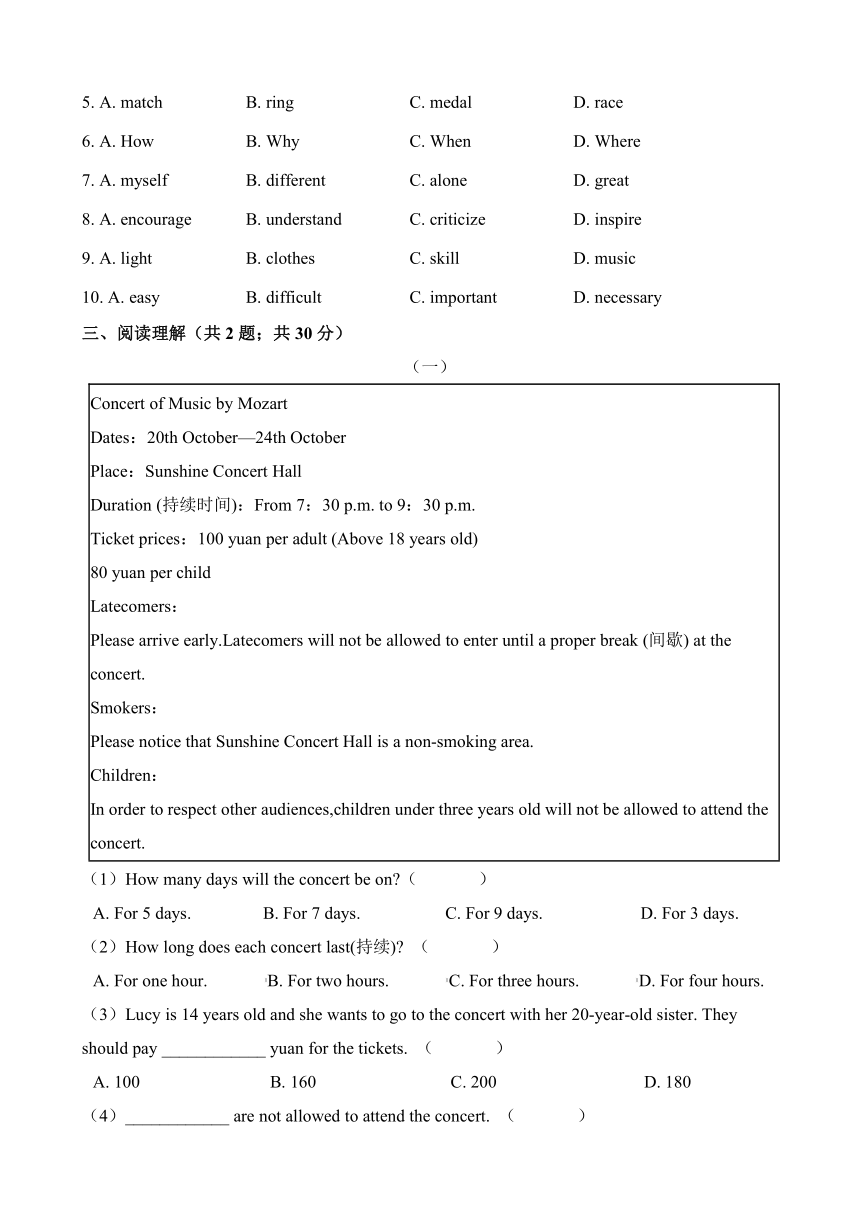 5. A. match B. ring C. medal D. race

6. A. How B. Why C. When D. Where

7. A. myself B. different C. alone D. great

8. A. encourage B. understand C. criticize D. inspire

9. A. light B. clothes C. skill D. music

10. A. easy B. difficult C. important D. necessary

三、阅读理解（共 2 题；共 30 分）

（一）

Concert of Music by Mozart

Dates：20th October—24th October

Place：Sunshine Concert Hall

Duration (持续时间)：From 7：30 p.m. to 9：30 p.m.

Ticket prices：100 yuan per adult (Above 18 years old)

80 yuan per child

Latecomers：

Please arrive early.Latecomers will not be allowed to enter until a proper break (间歇) at the concert.

Smokers：

Please notice that Sunshine Concert Hall is a non-smoking area.

Children：

In order to respect other audiences,children under three years old will not be allowed to attend the concert.

（1）How many days will the concert be on?（ ）

A. For 5 days. B. For 7 days. C. For 9 days. D. For 3 days.

（2）How long does each concert last(持续)? （ ）

A. For one hour. B. For two hours. C. For three hours. D. For four hours.

（3）Lucy is 14 years old and she wants to go to the concert with her 20-year-old sister. They should pay ____________ yuan for the tickets. （ ）

A. 100 B. 160 C. 200 D. 180

（4）____________ are not allowed to attend the concert. （ ）